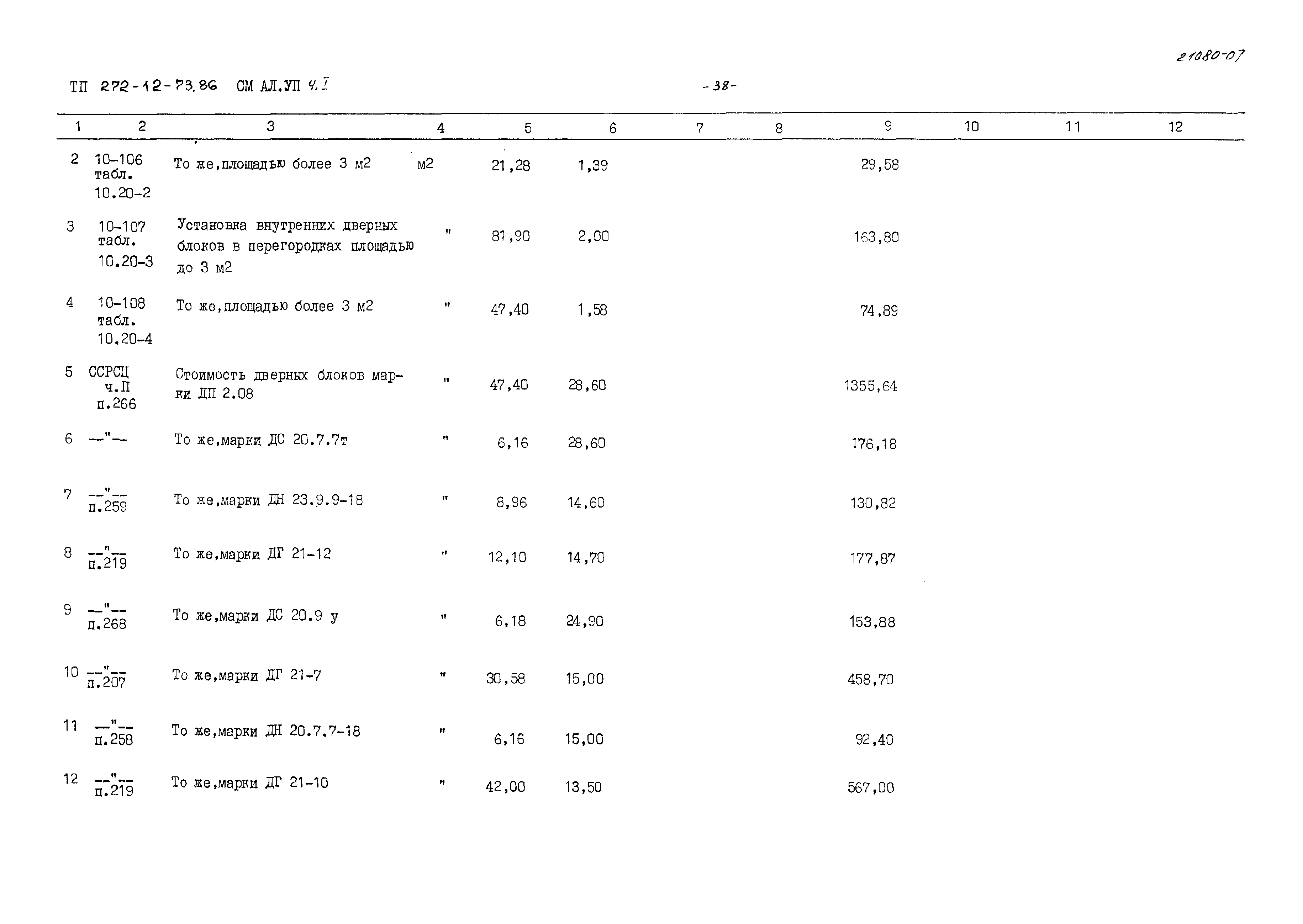 21080-07

ТП 272-12-73.86 СМ АЛ.УП ч.I

-38-

| 1 | 2 | 3 | 4 | 5 | 6 | 7 | 8 | 9 | 10 | 11 | 12 |
|---|---|---|---|---|---|---|---|---|---|---|---|
| 2 | 10-106 табл. 10.20-2 | То же,площадью более 3 м2 | м2 | 21,28 | 1,39 | | | 29,58 | | | |
| 3 | 10-107 табл. 10.20-3 | Установка внутренних дверных блоков в перегородках площадью до 3 м2 | " | 81,90 | 2,00 | | | 163,80 | | | |
| 4 | 10-108 табл. 10.20-4 | То же,площадью более 3 м2 | " | 47,40 | 1,58 | | | 74,89 | | | |
| 5 | ССРСЦ ч.П п.266 | Стоимость дверных блоков марки ДП 2.08 | " | 47,40 | 28,60 | | | 1355,64 | | | |
| 6 | --"-- | То же,марки ДС 20.7.7т | " | 6,16 | 28,60 | | | 176,18 | | | |
| 7 | --"-- п.259 | То же,марки ДН 23.9.9-18 | " | 8,96 | 14,60 | | | 130,82 | | | |
| 8 | --"-- п.219 | То же,марки ДГ 21-12 | " | 12,10 | 14,70 | | | 177,87 | | | |
| 9 | --"-- п.268 | То же,марки ДС 20.9 у | " | 6,18 | 24,90 | | | 153,88 | | | |
| 10 | --"-- п.207 | То же,марки ДГ 21-7 | " | 30,58 | 15,00 | | | 458,70 | | | |
| 11 | --"-- п.258 | То же,марки ДН 20.7.7-18 | " | 6,16 | 15,00 | | | 92,40 | | | |
| 12 | --"-- п.219 | То же,марки ДГ 21-10 | " | 42,00 | 13,50 | | | 567,00 | | | |